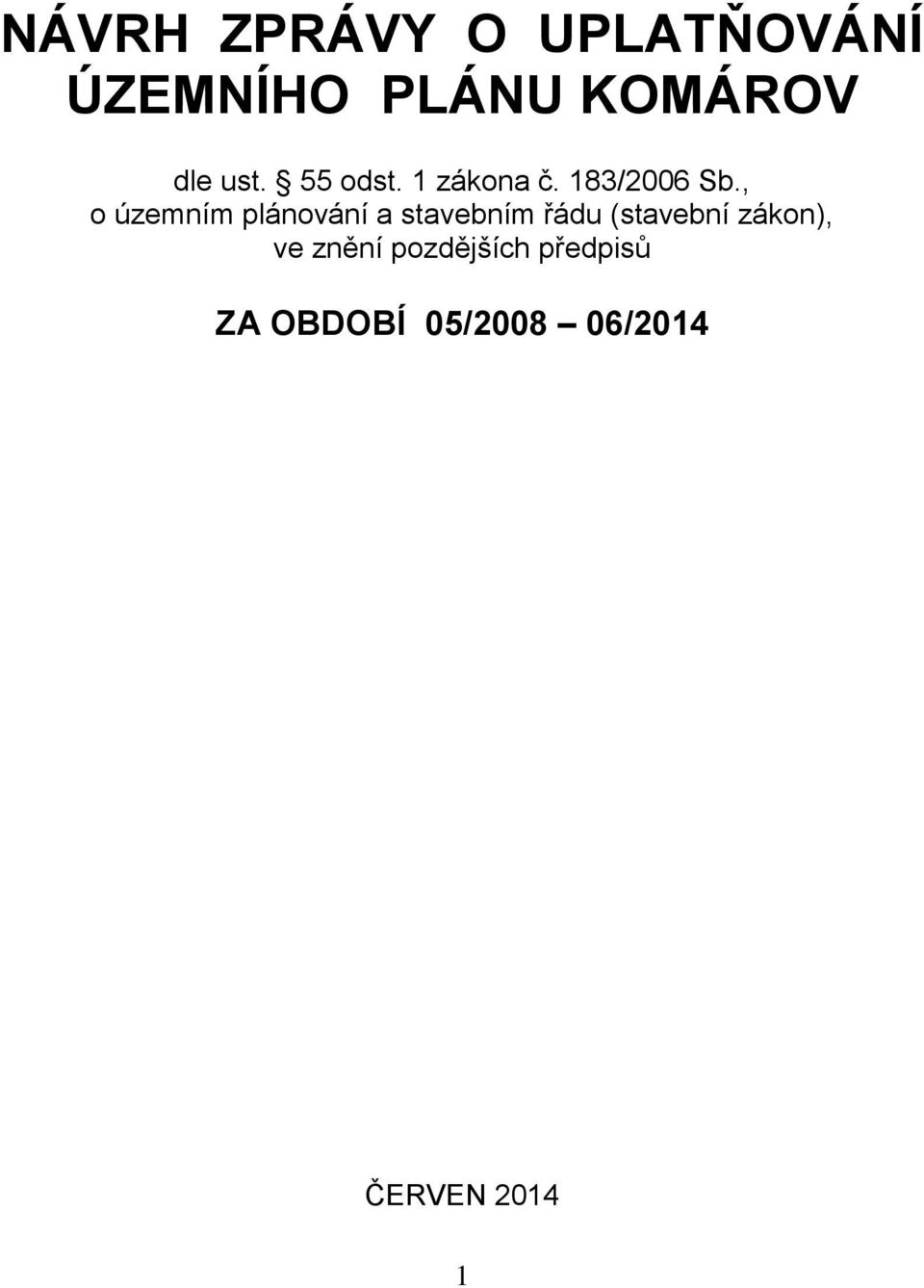 NÁVRH ZPRÁVY O UPLATŇOVÁNÍ ÚZEMNÍHO PLÁNU KOMÁROV

dle ust. § 55 odst. 1 zákona č. 183/2006 Sb., o územním plánování a stavebním řádu (stavební zákon), ve znění pozdějších předpisů

ZA OBDOBÍ 05/2008 – 06/2014

ČERVEN 2014

1